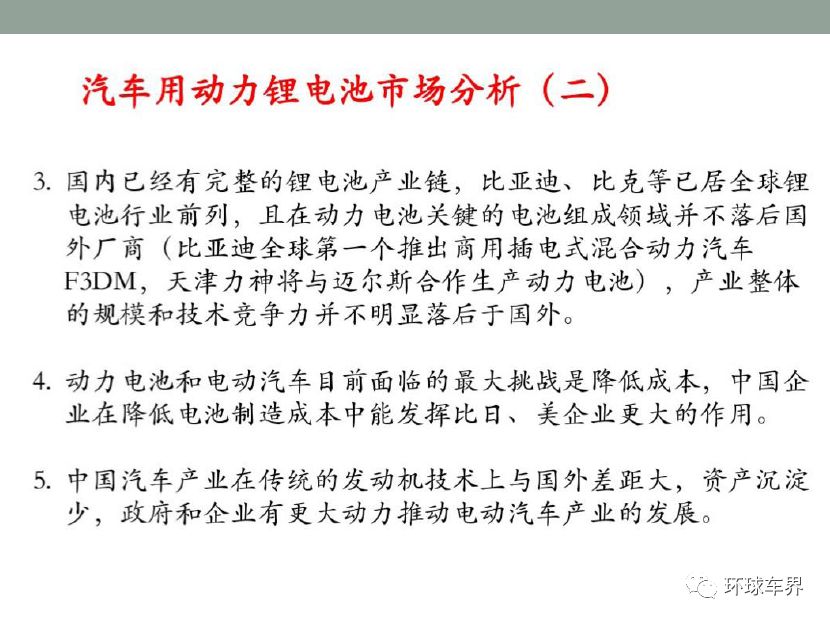 汽车用动力锂电池市场分析（二）

3. 国内已经有完整的锂电池产业链，比亚迪、比克等已居全球锂电池行业前列，且在动力电池关键的电池组成领域并不落后国外厂商（比亚迪全球第一个推出商用插电式混合动力汽车F3DM，天津力神将与迈尔斯合作生产动力电池），产业整体的规模和技术竞争力并不明显落后于国外。

4. 动力电池和电动汽车目前面临的最大挑战是降低成本，中国企业在降低电池制造成本中能发挥比日、美企业更大的作用。

5. 中国汽车产业在传统的发动机技术上与国外差距大，资产沉淀少，政府和企业有更大动力推动电动汽车产业的发展。

环球车界